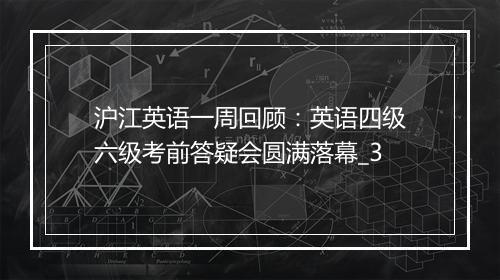 沪江英语一周回顾：英语四级六级考前答疑会圆满落幕_3